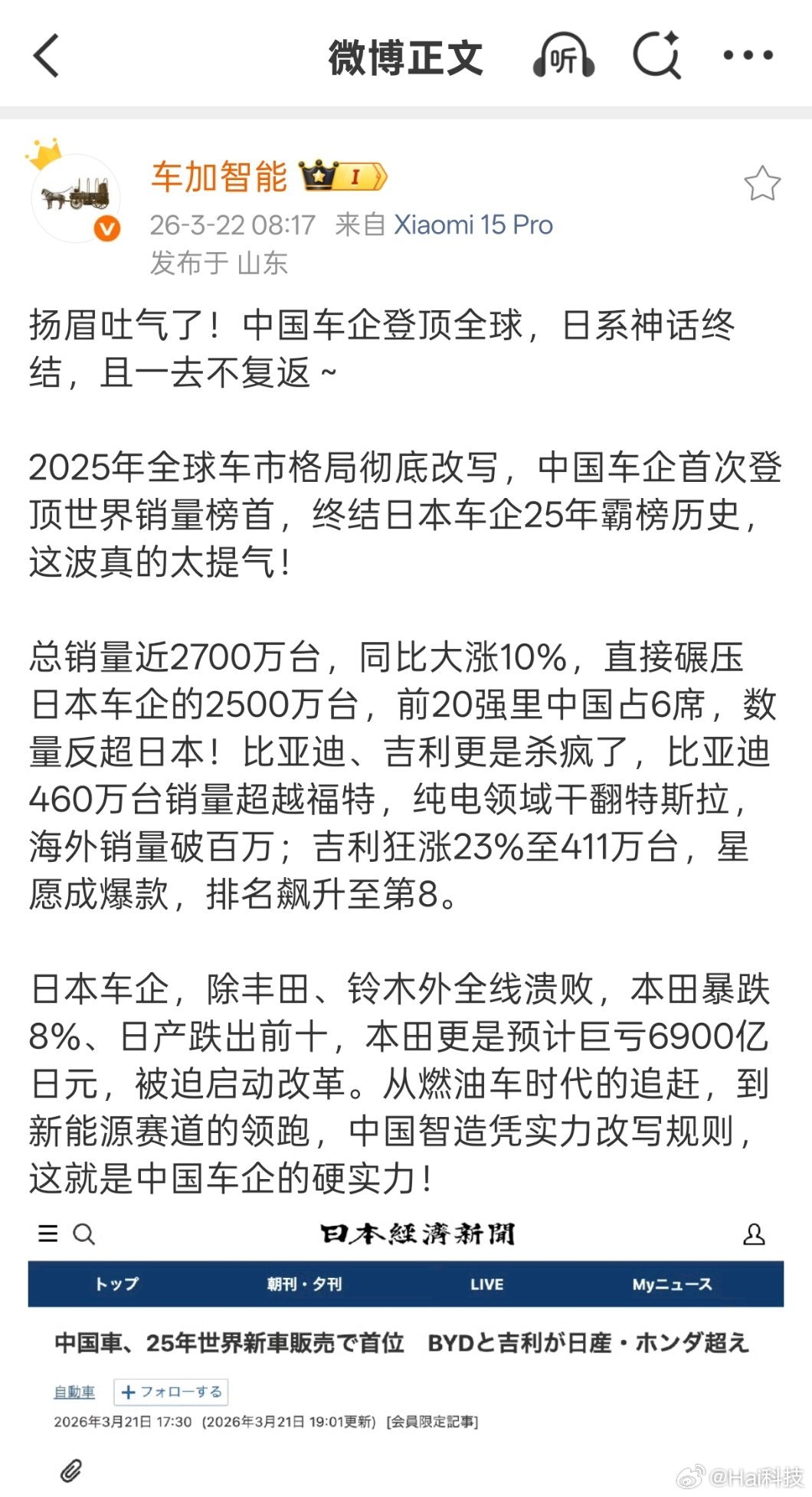 微博正文 听

车加智能 I
26-3-22 08:17 来自 Xiaomi 15 Pro
发布于 山东

扬眉吐气了！中国车企登顶全球，日系神话终结，且一去不复返~

2025年全球车市格局彻底改写，中国车企首次登顶世界销量榜首，终结日本车企25年霸榜历史，这波真的太提气！

总销量近2700万台，同比大涨10%，直接碾压日本车企的2500万台，前20强里中国占6席，数量反超日本！比亚迪、吉利更是杀疯了，比亚迪460万台销量超越福特，纯电领域干翻特斯拉，海外销量破百万；吉利狂涨23%至411万台，星愿成爆款，排名飙升至第8。

日本车企，除丰田、铃木外全线溃败，本田暴跌8%、日产跌出前十，本田更是预计巨亏6900亿日元，被迫启动改革。从燃油车时代的追赶，到新能源赛道的领跑，中国智造凭实力改写规则，这就是中国车企的硬实力！

日本経済新聞

トップ 朝刊・夕刊 LIVE Myニュース

中国車、25年世界新車販売で首位　BYDと吉利が日産・ホンダ超え

自動車 ＋フォローする

2026年3月21日 17:30 (2026年3月21日 19:01更新) [会員限定記事]

@Hai科技